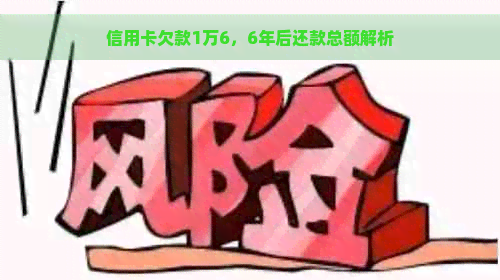 信用卡欠款1万6，6年后还款总额解析

风险